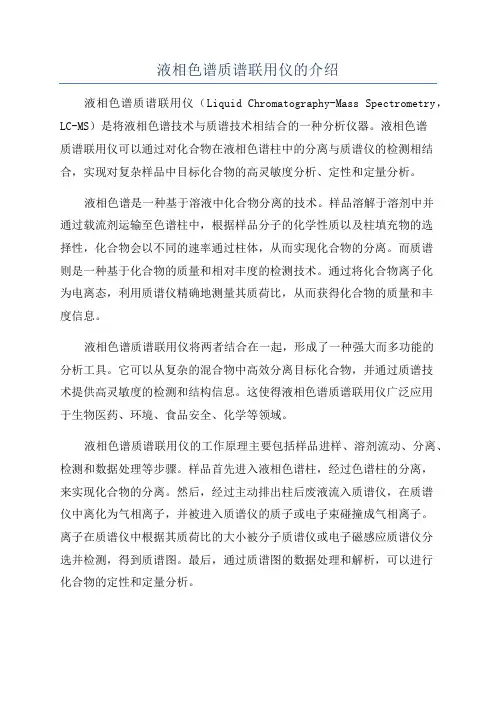 液相色谱质谱联用仪的介绍

液相色谱质谱联用仪（Liquid Chromatography-Mass Spectrometry，LC-MS）是将液相色谱技术与质谱技术相结合的一种分析仪器。液相色谱质谱联用仪可以通过对化合物在液相色谱柱中的分离与质谱仪的检测相结合，实现对复杂样品中目标化合物的高灵敏度分析、定性和定量分析。

液相色谱是一种基于溶液中化合物分离的技术。样品溶解于溶剂中并通过载流剂运输至色谱柱中，根据样品分子的化学性质以及柱填充物的选择性，化合物会以不同的速率通过柱体，从而实现化合物的分离。而质谱则是一种基于化合物的质量和相对丰度的检测技术。通过将化合物离子化为电离态，利用质谱仪精确地测量其质荷比，从而获得化合物的质量和丰度信息。

液相色谱质谱联用仪将两者结合在一起，形成了一种强大而多功能的分析工具。它可以从复杂的混合物中高效分离目标化合物，并通过质谱技术提供高灵敏度的检测和结构信息。这使得液相色谱质谱联用仪广泛应用于生物医药、环境、食品安全、化学等领域。

液相色谱质谱联用仪的工作原理主要包括样品进样、溶剂流动、分离、检测和数据处理等步骤。样品首先进入液相色谱柱，经过色谱柱的分离，来实现化合物的分离。然后，经过主动排出柱后废液流入质谱仪，在质谱仪中离化为气相离子，并被进入质谱仪的质子或电子束碰撞成气相离子。离子在质谱仪中根据其质荷比的大小被分子质谱仪或电子磁感应质谱仪分选并检测，得到质谱图。最后，通过质谱图的数据处理和解析，可以进行化合物的定性和定量分析。